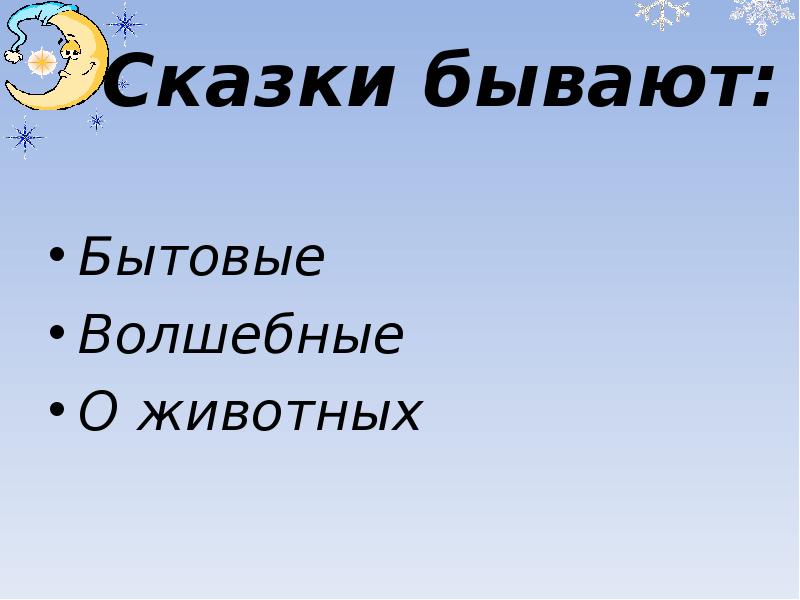 Сказки бывают:

• Бытовые
• Волшебные
• О животных